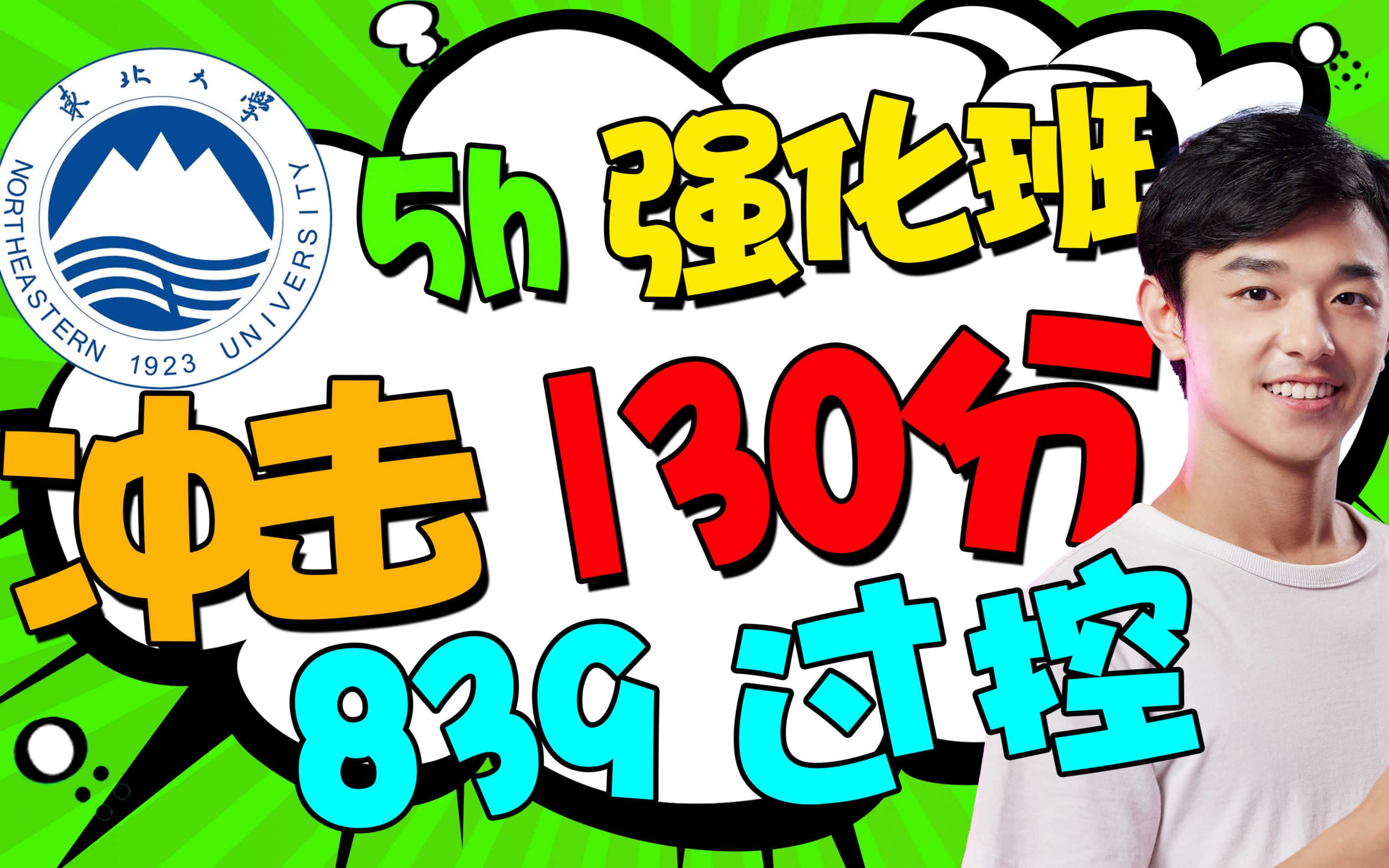 東北大學
NORTHEASTERN UNIVERSITY
1923

5h 强化班
冲击 130分
839 过控